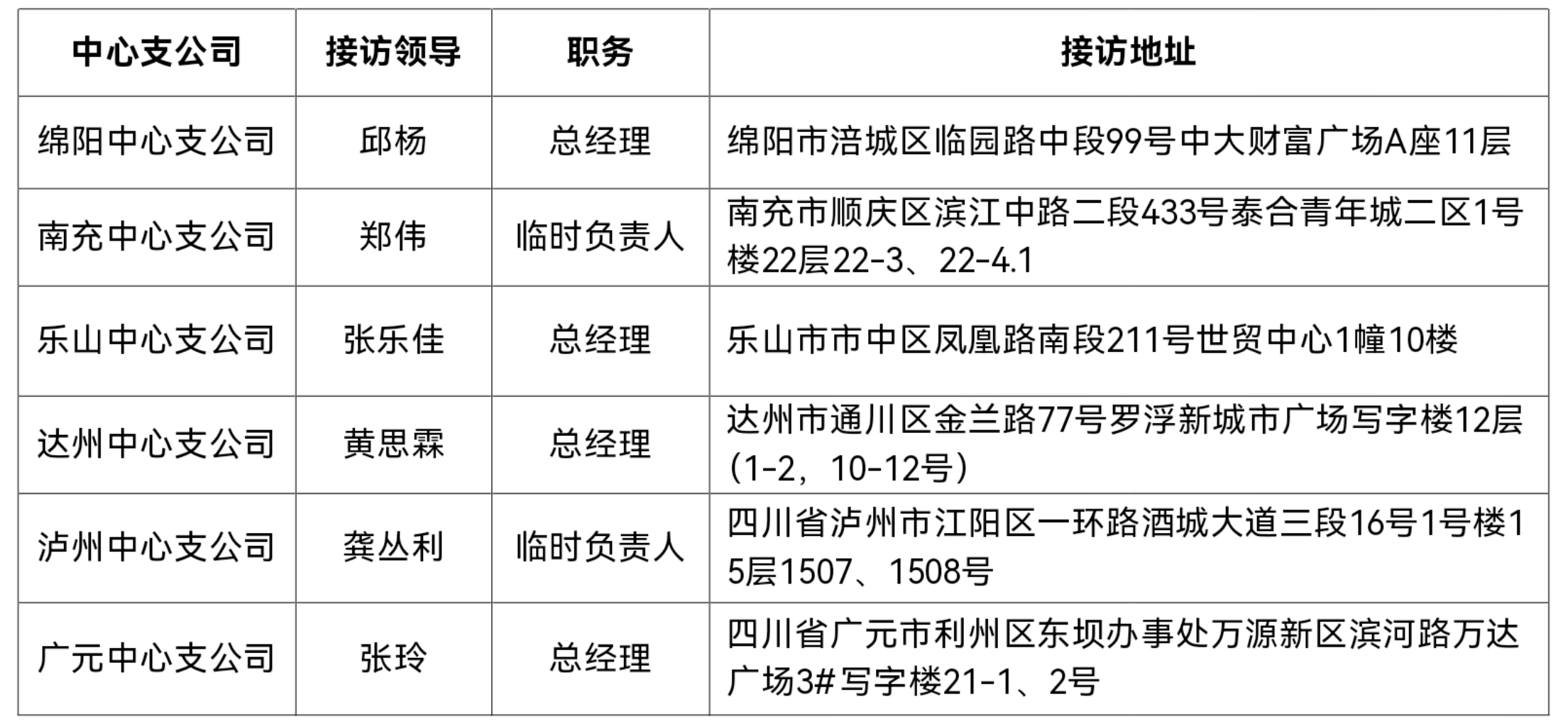 | 中心支公司 | 接访领导 | 职务 | 接访地址 |
|---|---|---|---|
| 绵阳中心支公司 | 邱杨 | 总经理 | 绵阳市涪城区临园路中段99号中大财富广场A座11层 |
| 南充中心支公司 | 郑伟 | 临时负责人 | 南充市顺庆区滨江中路二段433号泰合青年城二区1号楼22层22-3、22-4.1 |
| 乐山中心支公司 | 张乐佳 | 总经理 | 乐山市市中区凤凰路南段211号世贸中心1幢10楼 |
| 达州中心支公司 | 黄思霖 | 总经理 | 达州市通川区金兰路77号罗浮新城市广场写字楼12层(1-2,10-12号) |
| 泸州中心支公司 | 龚丛利 | 临时负责人 | 四川省泸州市江阳区一环路酒城大道三段16号1号楼15层1507、1508号 |
| 广元中心支公司 | 张玲 | 总经理 | 四川省广元市利州区东坝办事处万源新区滨河路万达广场3#写字楼21-1、2号 |